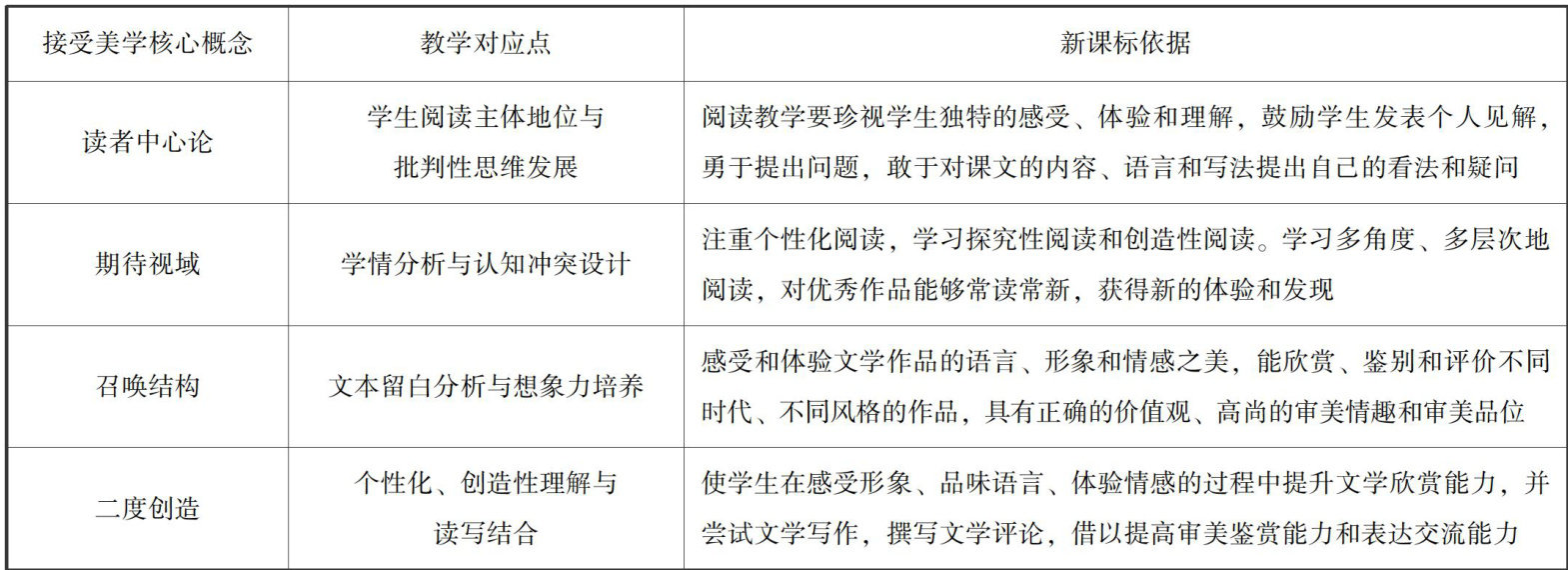 | 接受美学核心概念 | 教学对应点 | 新课标依据 |
|---|---|---|
| 读者中心论 | 学生阅读主体地位与批判性思维发展 | 阅读教学要珍视学生独特的感受、体验和理解，鼓励学生发表个人见解，勇于提出问题，敢于对课文的内容、语言和写法提出自己的看法和疑问 |
| 期待视域 | 学情分析与认知冲突设计 | 注重个性化阅读，学习探究性阅读和创造性阅读。学习多角度、多层次地阅读，对优秀作品能够常读常新，获得新的体验和发现 |
| 召唤结构 | 文本留白分析与想象力培养 | 感受和体验文学作品的语言、形象和情感之美，能欣赏、鉴别和评价不同时代、不同风格的作品，具有正确的价值观、高尚的审美情趣和审美品位 |
| 二度创造 | 个性化、创造性理解与读写结合 | 使学生在感受形象、品味语言、体验情感的过程中提升文学欣赏能力，并尝试文学写作，撰写文学评论，借以提高审美鉴赏能力和表达交流能力 |